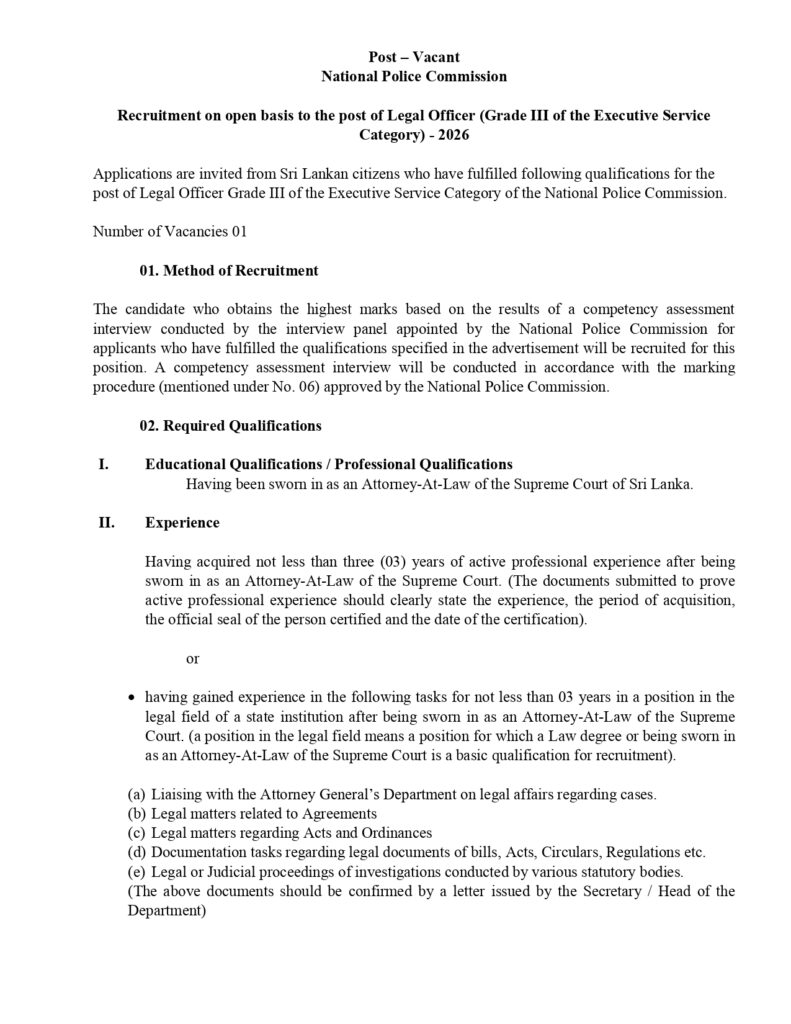 Post – Vacant
National Police Commission

Recruitment on open basis to the post of Legal Officer (Grade III of the Executive Service Category) - 2026

Applications are invited from Sri Lankan citizens who have fulfilled following qualifications for the post of Legal Officer Grade III of the Executive Service Category of the National Police Commission.

Number of Vacancies 01

01. Method of Recruitment

The candidate who obtains the highest marks based on the results of a competency assessment interview conducted by the interview panel appointed by the National Police Commission for applicants who have fulfilled the qualifications specified in the advertisement will be recruited for this position. A competency assessment interview will be conducted in accordance with the marking procedure (mentioned under No. 06) approved by the National Police Commission.

02. Required Qualifications

I. Educational Qualifications / Professional Qualifications
Having been sworn in as an Attorney-At-Law of the Supreme Court of Sri Lanka.

II. Experience

Having acquired not less than three (03) years of active professional experience after being sworn in as an Attorney-At-Law of the Supreme Court. (The documents submitted to prove active professional experience should clearly state the experience, the period of acquisition, the official seal of the person certified and the date of the certification).

or

• having gained experience in the following tasks for not less than 03 years in a position in the legal field of a state institution after being sworn in as an Attorney-At-Law of the Supreme Court. (a position in the legal field means a position for which a Law degree or being sworn in as an Attorney-At-Law of the Supreme Court is a basic qualification for recruitment).

(a) Liaising with the Attorney General's Department on legal affairs regarding cases.
(b) Legal matters related to Agreements
(c) Legal matters regarding Acts and Ordinances
(d) Documentation tasks regarding legal documents of bills, Acts, Circulars, Regulations etc.
(e) Legal or Judicial proceedings of investigations conducted by various statutory bodies.
(The above documents should be confirmed by a letter issued by the Secretary / Head of the Department)